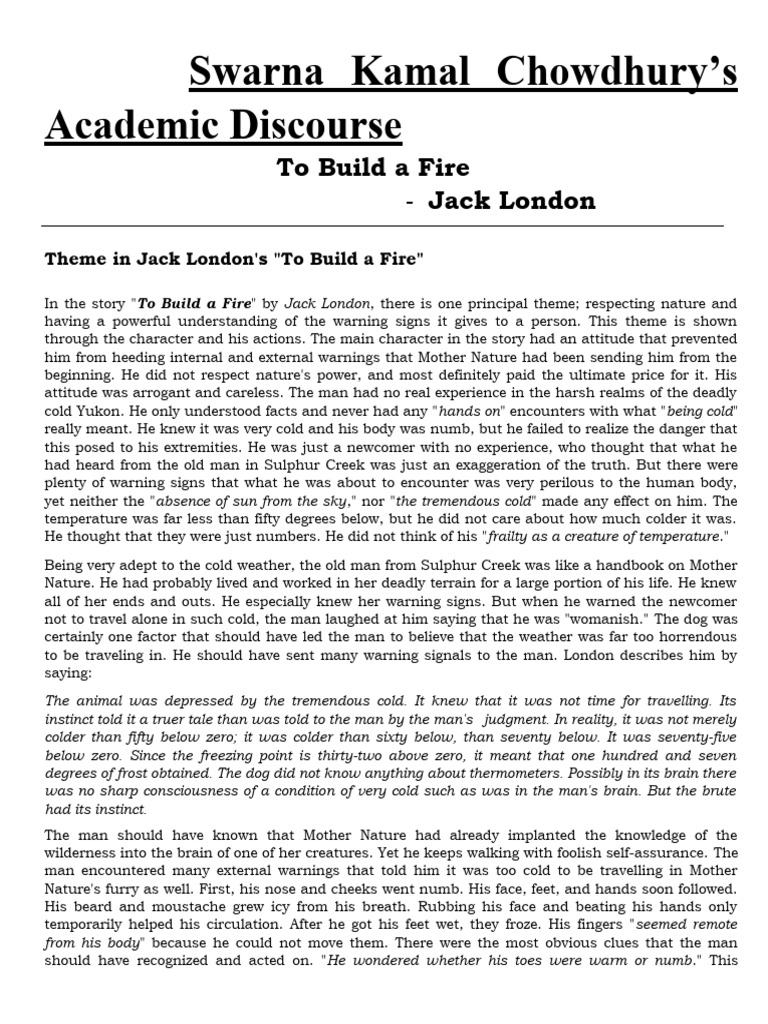 Swarna Kamal Chowdhury's Academic Discourse

To Build a Fire

- Jack London

Theme in Jack London's "To Build a Fire"

In the story "To Build a Fire" by Jack London, there is one principal theme; respecting nature and having a powerful understanding of the warning signs it gives to a person. This theme is shown through the character and his actions. The main character in the story had an attitude that prevented him from heeding internal and external warnings that Mother Nature had been sending him from the beginning. He did not respect nature's power, and most definitely paid the ultimate price for it. His attitude was arrogant and careless. The man had no real experience in the harsh realms of the deadly cold Yukon. He only understood facts and never had any "hands on" encounters with what "being cold" really meant. He knew it was very cold and his body was numb, but he failed to realize the danger that this posed to his extremities. He was just a newcomer with no experience, who thought that what he had heard from the old man in Sulphur Creek was just an exaggeration of the truth. But there were plenty of warning signs that what he was about to encounter was very perilous to the human body, yet neither the "absence of sun from the sky," nor "the tremendous cold" made any effect on him. The temperature was far less than fifty degrees below, but he did not care about how much colder it was. He thought that they were just numbers. He did not think of his "frailty as a creature of temperature."

Being very adept to the cold weather, the old man from Sulphur Creek was like a handbook on Mother Nature. He had probably lived and worked in her deadly terrain for a large portion of his life. He knew all of her ends and outs. He especially knew her warning signs. But when he warned the newcomer not to travel alone in such cold, the man laughed at him saying that he was "womanish." The dog was certainly one factor that should have led the man to believe that the weather was far too horrendous to be traveling in. He should have sent many warning signals to the man. London describes him by saying:

The animal was depressed by the tremendous cold. It knew that it was not time for travelling. Its instinct told it a truer tale than was told to the man by the man's judgment. In reality, it was not merely colder than fifty below zero; it was colder than sixty below, than seventy below. It was seventy-five below zero. Since the freezing point is thirty-two above zero, it meant that one hundred and seven degrees of frost obtained. The dog did not know anything about thermometers. Possibly in its brain there was no sharp consciousness of a condition of very cold such as was in the man's brain. But the brute had its instinct.

The man should have known that Mother Nature had already implanted the knowledge of the wilderness into the brain of one of her creatures. Yet he keeps walking with foolish self-assurance. The man encountered many external warnings that told him it was too cold to be travelling in Mother Nature's furry as well. First, his nose and cheeks went numb. His face, feet, and hands soon followed. His beard and moustache grew icy from his breath. Rubbing his face and beating his hands only temporarily helped his circulation. After he got his feet wet, they froze. His fingers "seemed remote from his body" because he could not move them. There were the most obvious clues that the man should have recognized and acted on. "He wondered whether his toes were warm or numb." This